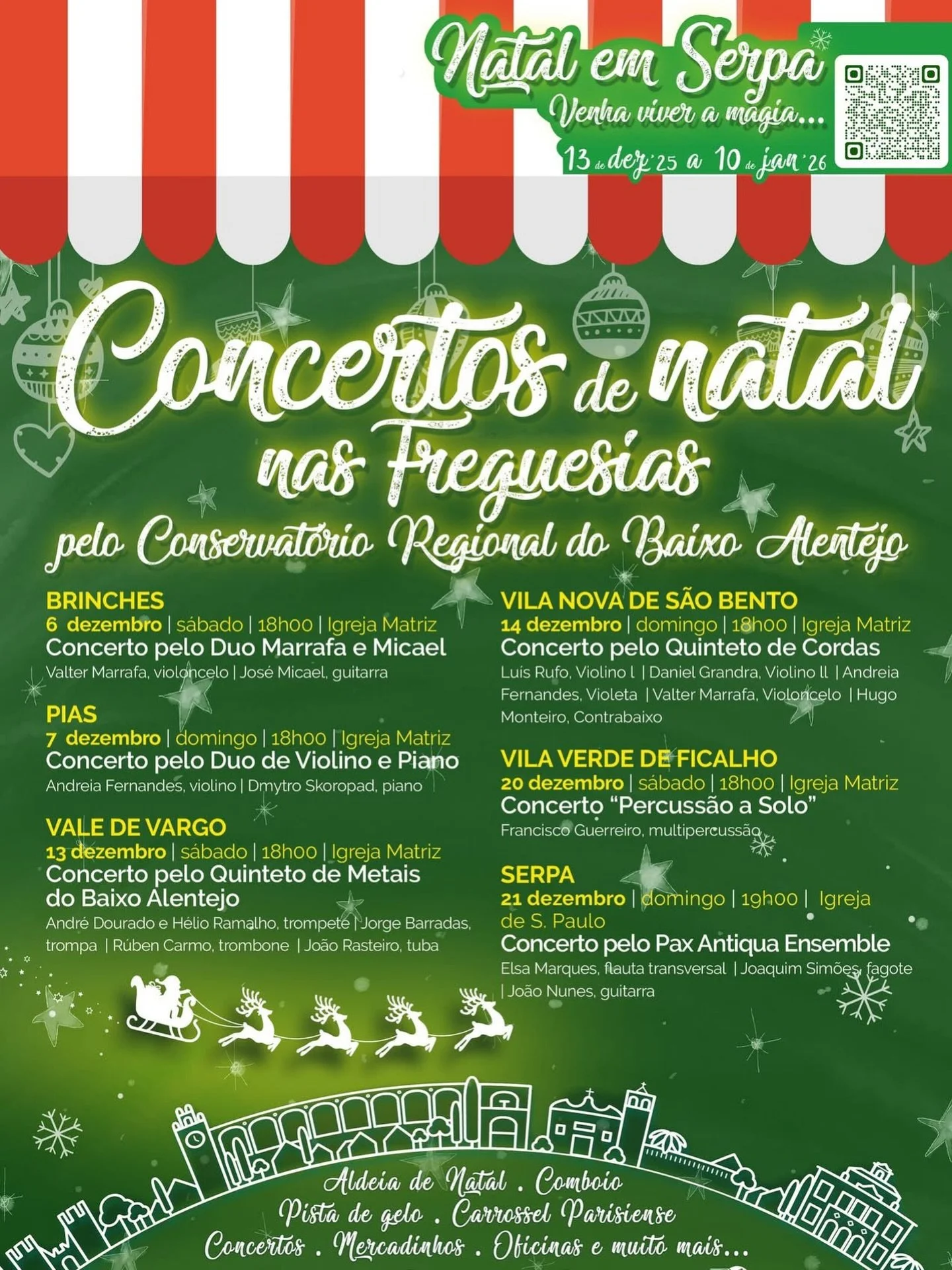 Natal em Serpa
Venha viver a magia...
13 de dez '25 a 10 de jan '26

Concertos de natal nas Freguesias
pelo Conservatório Regional do Baixo Alentejo

BRINCHES
6 dezembro | sábado | 18h00 | Igreja Matriz
Concerto pelo Duo Marrafa e Micael
Valter Marrafa, violoncelo | José Micael, guitarra

PIAS
7 dezembro | domingo | 18h00 | Igreja Matriz
Concerto pelo Duo de Violino e Piano
Andreia Fernandes, violino | Dmytro Skoropad, piano

VALE DE VARGO
13 dezembro | sábado | 18h00 | Igreja Matriz
Concerto pelo Quinteto de Metais do Baixo Alentejo
André Dourado e Hélio Ramalho, trompete | Jorge Barradas, trompa | Rúben Carmo, trombone | João Rasteiro, tuba

VILA NOVA DE SÃO BENTO
14 dezembro | domingo | 18h00 | Igreja Matriz
Concerto pelo Quinteto de Cordas
Luís Rufo, Violino l | Daniel Grandra, Violino ll | Andreia Fernandes, Violeta | Valter Marrafa, Violoncelo | Hugo Monteiro, Contrabaixo

VILA VERDE DE FICALHO
20 dezembro | sábado | 18h00 | Igreja Matriz
Concerto "Percussão a Solo"
Francisco Guerreiro, multipercussão

SERPA
21 dezembro | domingo | 19h00 | Igreja de S. Paulo
Concerto pelo Pax Antiqua Ensemble
Elsa Marques, flauta transversal | Joaquim Simões, fagote | João Nunes, guitarra

Aldeia de Natal . Comboio
Pista de gelo . Carrossel Parisiense
Concertos . Mercadinhos . Oficinas e muito mais...